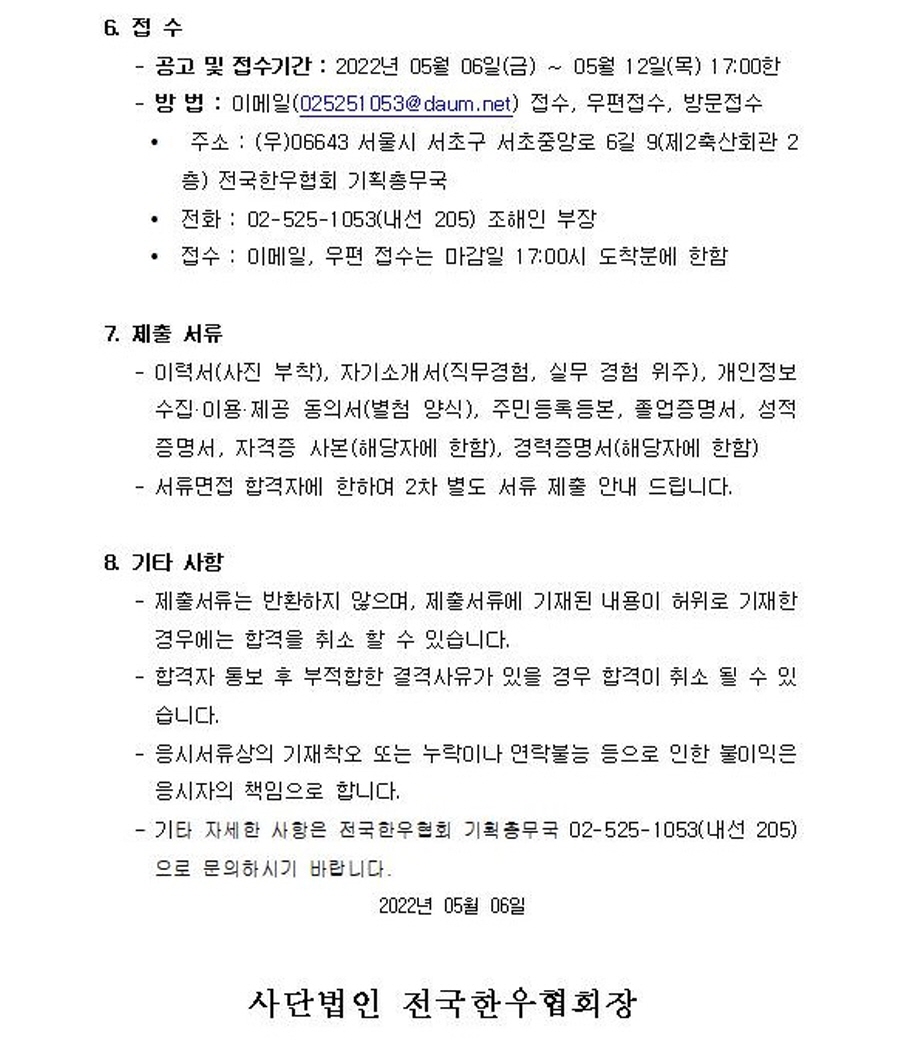 6. 접 수

- 공고 및 접수기간 : 2022년 05월 06일(금) ~ 05월 12일(목) 17:00한
- 방 법 : 이메일(025251053@daum.net) 접수, 우편접수, 방문접수
• 주소 : (우)06643 서울시 서초구 서초중앙로 6길 9(제2축산회관 2층) 전국한우협회 기획총무국
• 전화 : 02-525-1053(내선 205) 조해인 부장
• 접수 : 이메일, 우편 접수는 마감일 17:00시 도착분에 한함

7. 제출 서류

- 이력서(사진 부착), 자기소개서(직무경험, 실무 경험 위주), 개인정보 수집·이용·제공 동의서(별첨 양식), 주민등록등본, 졸업증명서, 성적증명서, 자격증 사본(해당자에 한함), 경력증명서(해당자에 한함)
- 서류면접 합격자에 한하여 2차 별도 서류 제출 안내 드립니다.

8. 기타 사항

- 제출서류는 반환하지 않으며, 제출서류에 기재된 내용이 허위로 기재한 경우에는 합격을 취소 할 수 있습니다.
- 합격자 통보 후 부적합한 결격사유가 있을 경우 합격이 취소 될 수 있습니다.
- 응시서류상의 기재착오 또는 누락이나 연락불능 등으로 인한 불이익은 응시자의 책임으로 합니다.
- 기타 자세한 사항은 전국한우협회 기획총무국 02-525-1053(내선 205)으로 문의하시기 바랍니다.

2022년 05월 06일

사단법인 전국한우협회장